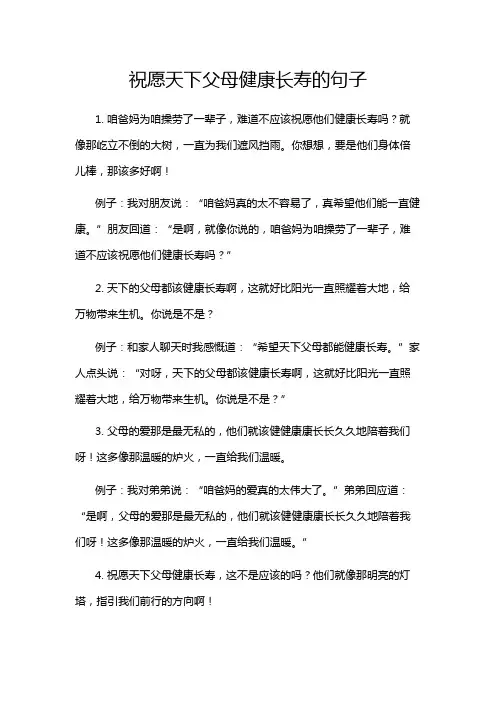 祝愿天下父母健康长寿的句子

1. 咱爸妈为咱操劳了一辈子，难道不应该祝愿他们健康长寿吗？就像那屹立不倒的大树，一直为我们遮风挡雨。你想想，要是他们身体倍儿棒，那该多好啊！

例子：我对朋友说：“咱爸妈真的太不容易了，真希望他们能一直健康。”朋友回道：“是啊，就像你说的，咱爸妈为咱操劳了一辈子，难道不应该祝愿他们健康长寿吗？”

2. 天下的父母都该健康长寿啊，这就好比阳光一直照耀着大地，给万物带来生机。你说是不是？

例子：和家人聊天时我感慨道：“希望天下父母都能健康长寿。”家人点头说：“对呀，天下的父母都该健康长寿啊，这就好比阳光一直照耀着大地，给万物带来生机。你说是不是？”

3. 父母的爱那是最无私的，他们就该健健康康长长久久地陪着我们呀！这多像那温暖的炉火，一直给我们温暖。

例子：我对弟弟说：“咱爸妈的爱真的太伟大了。”弟弟回应道：“是啊，父母的爱那是最无私的，他们就该健健康康长长久久地陪着我们呀！这多像那温暖的炉火，一直给我们温暖。”

4. 祝愿天下父母健康长寿，这不是应该的吗？他们就像那明亮的灯塔，指引我们前行的方向啊！